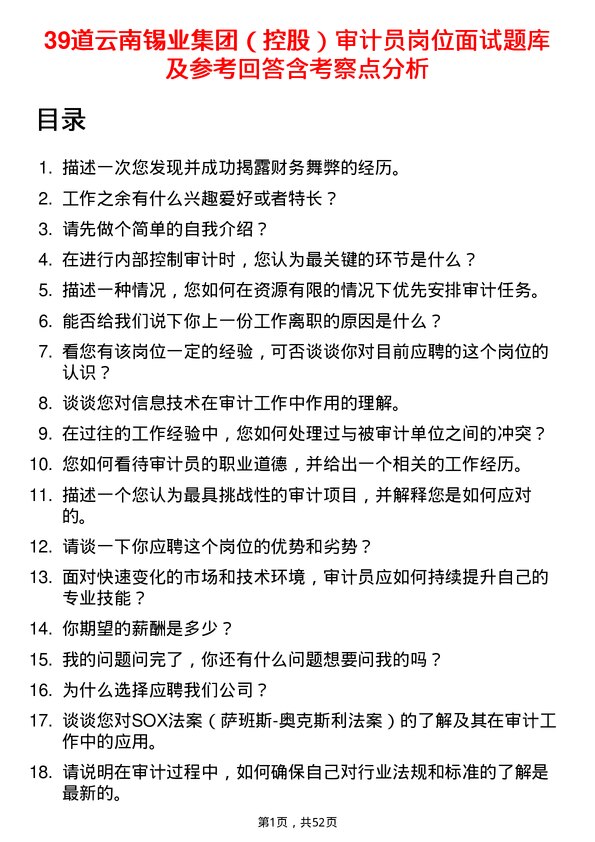 39道云南锡业集团（控股）审计员岗位面试题库及参考回答含考察点分析

目录

1. 描述一次您发现并成功揭露财务舞弊的经历。
2. 工作之余有什么兴趣爱好或者特长？
3. 请先做个简单的自我介绍？
4. 在进行内部控制审计时，您认为最关键的环节是什么？
5. 描述一种情况，您如何在资源有限的情况下优先安排审计任务。
6. 能否给我们说下你上一份工作离职的原因是什么？
7. 看您有该岗位一定的经验，可否谈谈你对目前应聘的这个岗位的认识？
8. 谈谈您对信息技术在审计工作中作用的理解。
9. 在过往的工作经验中，您如何处理过与被审计单位之间的冲突？
10. 您如何看待审计员的职业道德，并给出一个相关的工作经历。
11. 描述一个您认为最具挑战性的审计项目，并解释您是如何应对的。
12. 请谈一下你应聘这个岗位的优势和劣势？
13. 面对快速变化的市场和技术环境，审计员应如何持续提升自己的专业技能？
14. 你期望的薪酬是多少？
15. 我的问题问完了，你还有什么问题想要问我的吗？
16. 为什么选择应聘我们公司？
17. 谈谈您对SOX法案（萨班斯-奥克斯利法案）的了解及其在审计工作中的应用。
18. 请说明在审计过程中，如何确保自己对行业法规和标准的了解是最新的。

第1页，共52页